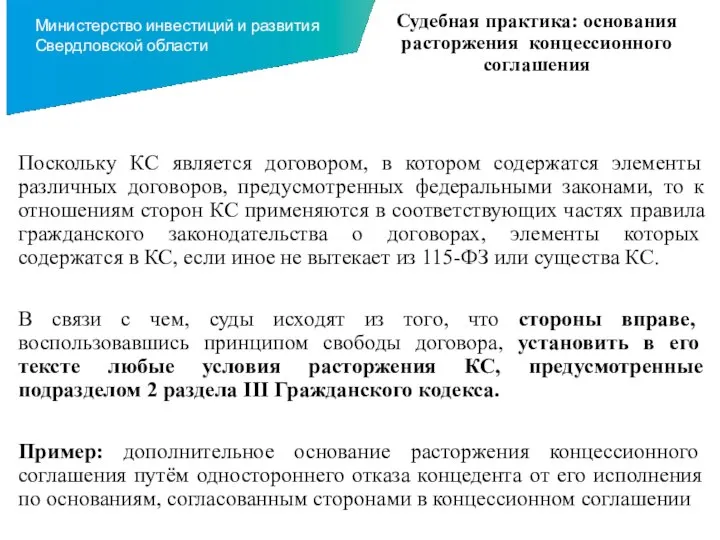 Министерство инвестиций и развития Свердловской области

Судебная практика: основания расторжения концессионного соглашения

Поскольку КС является договором, в котором содержатся элементы различных договоров, предусмотренных федеральными законами, то к отношениям сторон КС применяются в соответствующих частях правила гражданского законодательства о договорах, элементы которых содержатся в КС, если иное не вытекает из 115-ФЗ или существа КС.

В связи с чем, суды исходят из того, что стороны вправе, воспользовавшись принципом свободы договора, установить в его тексте любые условия расторжения КС, предусмотренные подразделом 2 раздела III Гражданского кодекса.

Пример: дополнительное основание расторжения концессионного соглашения путём одностороннего отказа концедента от его исполнения по основаниям, согласованным сторонами в концессионном соглашении